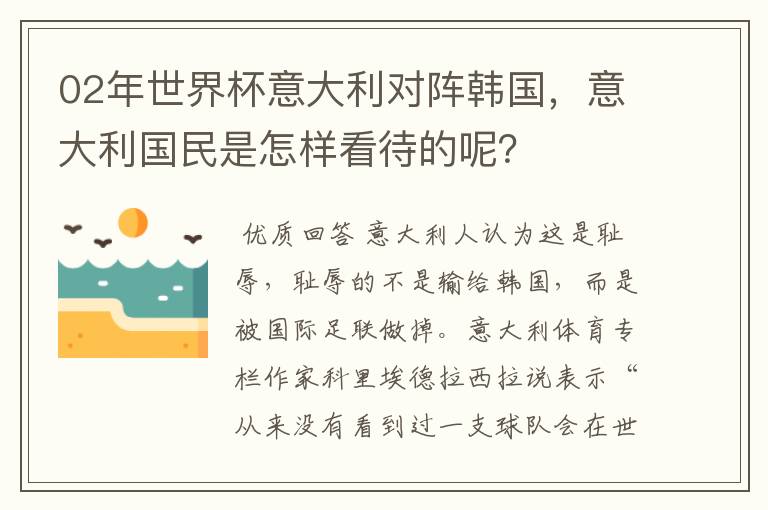 02年世界杯意大利对阵韩国，意大利国民是怎样看待的呢？

优质回答 意大利人认为这是耻辱，耻辱的不是输给韩国，而是被国际足联做掉。意大利体育专栏作家科里埃德拉西拉说表示“从来没有看到过一支球队会在世